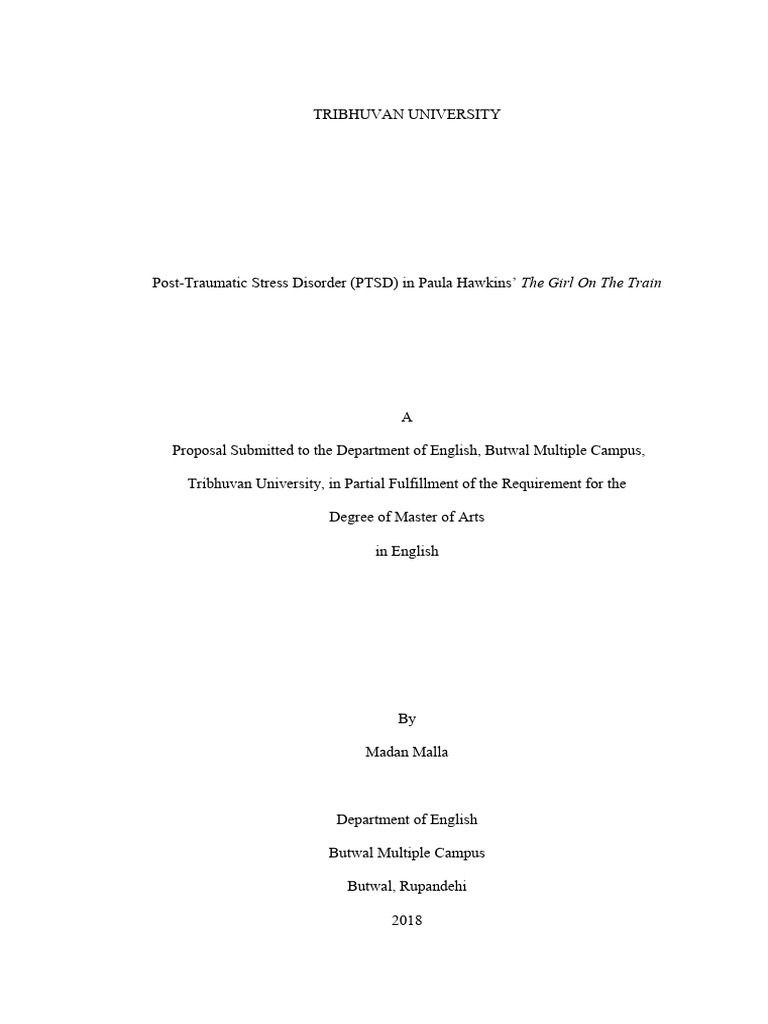 TRIBHUVAN UNIVERSITY

Post-Traumatic Stress Disorder (PTSD) in Paula Hawkins' The Girl On The Train

A

Proposal Submitted to the Department of English, Butwal Multiple Campus, Tribhuvan University, in Partial Fulfillment of the Requirement for the Degree of Master of Arts in English

By

Madan Malla

Department of English

Butwal Multiple Campus

Butwal, Rupandehi

2018